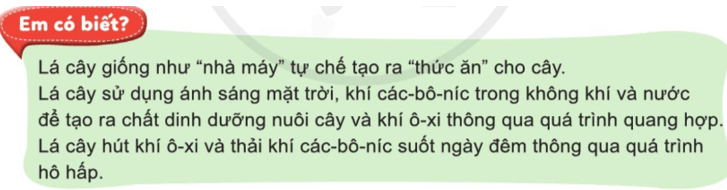 Em có biết?

Lá cây giống như “nhà máy” tự chế tạo ra “thức ăn” cho cây.
Lá cây sử dụng ánh sáng mặt trời, khí các-bô-níc trong không khí và nước để tạo ra chất dinh dưỡng nuôi cây và khí ô-xi thông qua quá trình quang hợp.
Lá cây hút khí ô-xi và thải khí các-bô-níc suốt ngày đêm thông qua quá trình hô hấp.